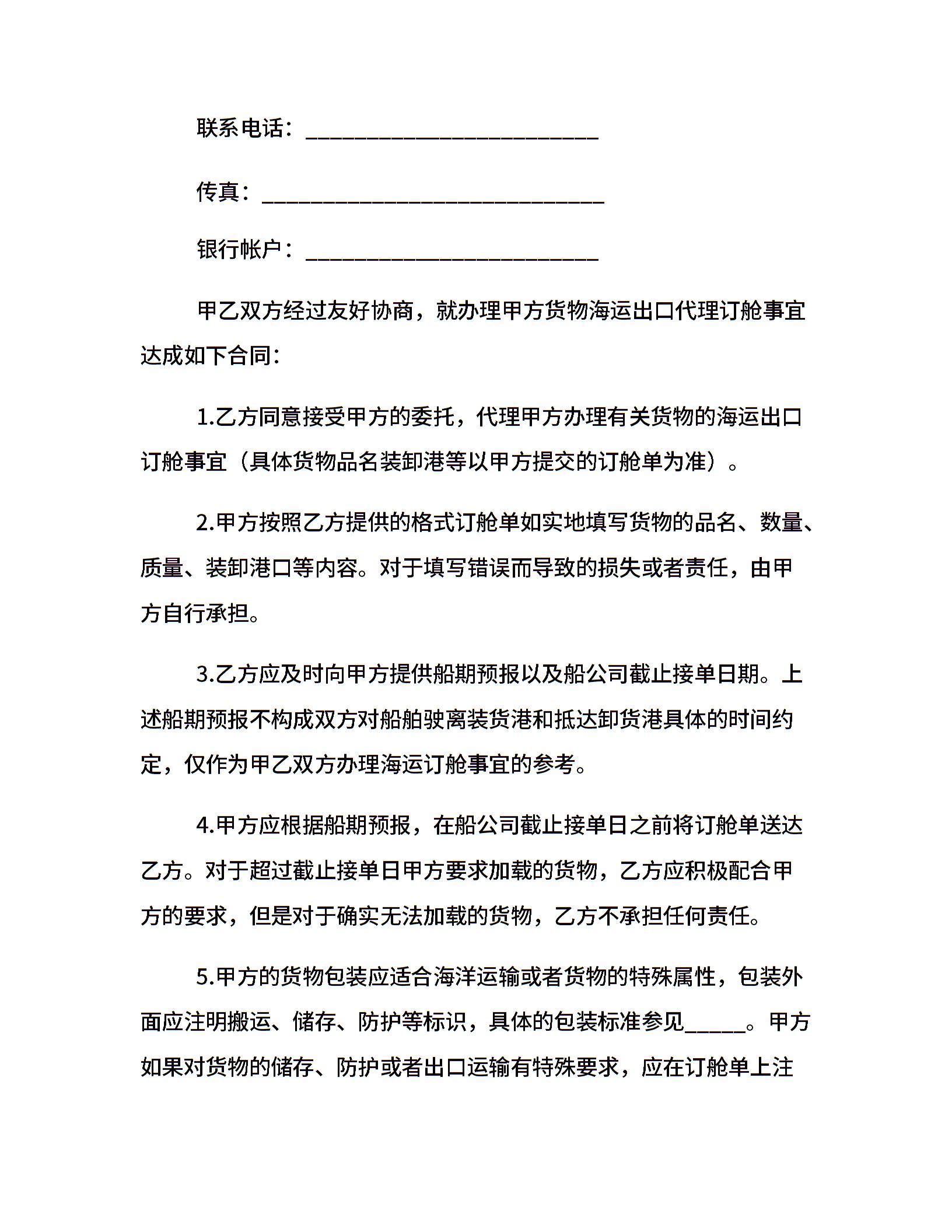 联系电话：________________________

传真：____________________________

银行帐户：________________________

甲乙双方经过友好协商，就办理甲方货物海运出口代理订舱事宜达成如下合同：

1.乙方同意接受甲方的委托，代理甲方办理有关货物的海运出口订舱事宜（具体货物品名装卸港等以甲方提交的订舱单为准）。

2.甲方按照乙方提供的格式订舱单如实地填写货物的品名、数量、质量、装卸港口等内容。对于填写错误而导致的损失或者责任，由甲方自行承担。

3.乙方应及时向甲方提供船期预报以及船公司截止接单日期。上述船期预报不构成双方对船舶驶离装货港和抵达卸货港具体的时间约定，仅作为甲乙双方办理海运订舱事宜的参考。

4.甲方应根据船期预报，在船公司截止接单日之前将订舱单送达乙方。对于超过截止接单日甲方要求加载的货物，乙方应积极配合甲方的要求，但是对于确实无法加载的货物，乙方不承担任何责任。

5.甲方的货物包装应适合海洋运输或者货物的特殊属性，包装外面应注明搬运、储存、防护等标识，具体的包装标准参见_____。甲方如果对货物的储存、防护或者出口运输有特殊要求，应在订舱单上注